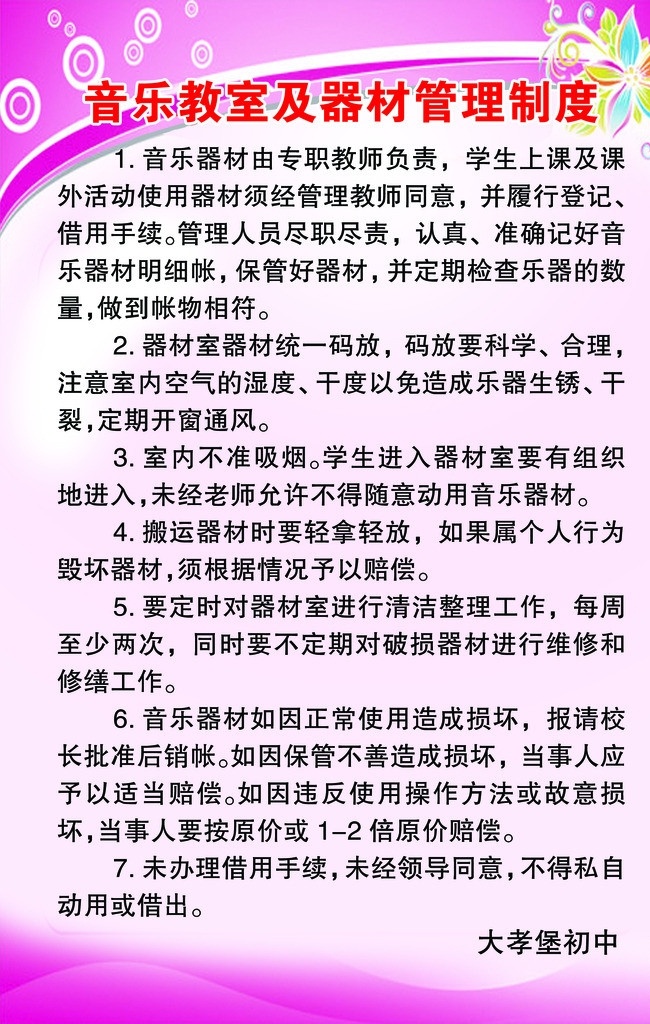 音乐教室及器材管理制度

1. 音乐器材由专职教师负责，学生上课及课外活动使用器材须经管理教师同意，并履行登记、借用手续。管理人员尽职尽责，认真、准确记好音乐器材明细帐，保管好器材，并定期检查乐器的数量，做到帐物相符。

2. 器材室器材统一码放，码放要科学、合理，注意室内空气的湿度、干度以免造成乐器生锈、干裂，定期开窗通风。

3. 室内不准吸烟。学生进入器材室要有组织地进入，未经老师允许不得随意动用音乐器材。

4. 搬运器材时要轻拿轻放，如果属个人行为毁坏器材，须根据情况予以赔偿。

5. 要定时对器材室进行清洁整理工作，每周至少两次，同时要不定期对破损器材进行维修和修缮工作。

6. 音乐器材如因正常使用造成损坏，报请校长批准后销帐。如因保管不善造成损坏，当事人应予以适当赔偿。如因违反使用操作方法或故意损坏，当事人要按原价或 1-2 倍原价赔偿。

7. 未办理借用手续，未经领导同意，不得私自动用或借出。

大孝堡初中